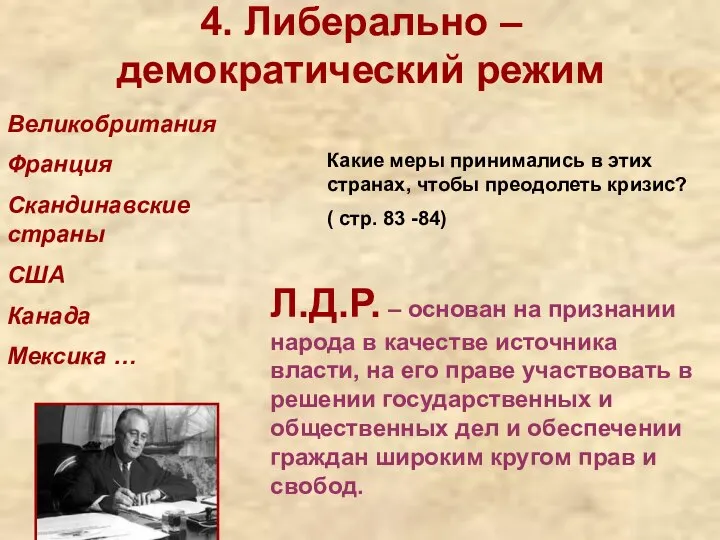 4. Либерально – демократический режим

Великобритания

Франция

Скандинавские страны

США

Канада

Мексика …

Какие меры принимались в этих странах, чтобы преодолеть кризис?

( стр. 83 -84)

Л.Д.Р. – основан на признании народа в качестве источника власти, на его праве участвовать в решении государственных и общественных дел и обеспечении граждан широким кругом прав и свобод.